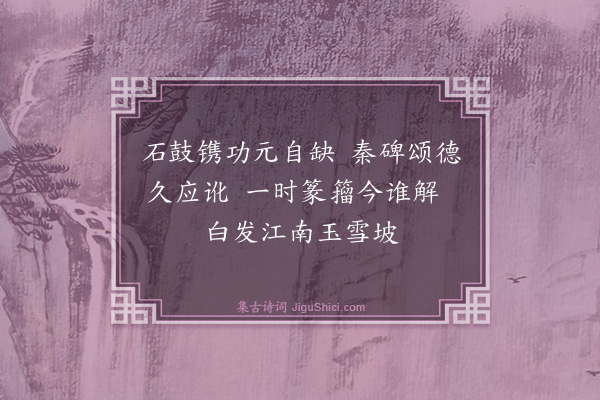 石鼓镌功元自缺 秦碑颂德久应讹 一时篆籀今谁解 白发江南玉雪坡

集古诗词 JiguShici.com